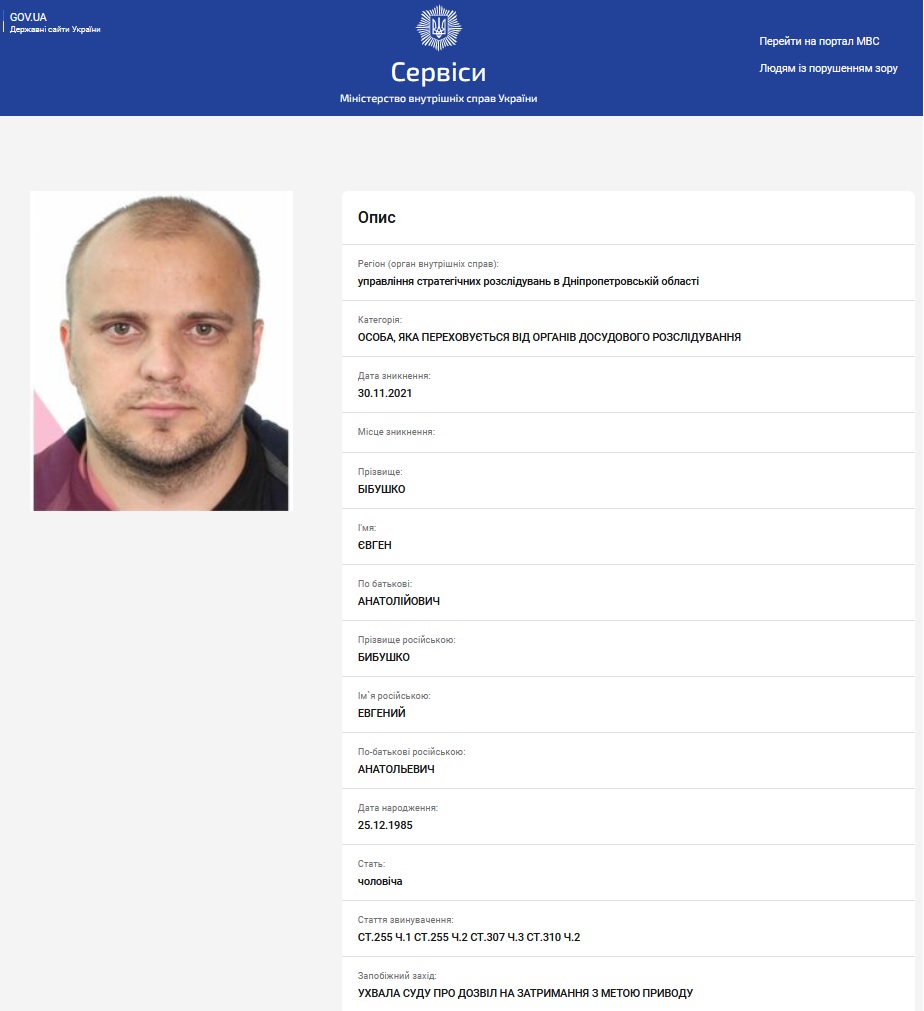 GOV.UA
Державні сайти України

Сервіси
Міністерство внутрішніх справ України

Перейти на портал МВС
Людям із порушенням зору

Опис

Регіон (орган внутрішніх справ):
управління стратегічних розслідувань в Дніпропетровській області

Категорія:
ОСОБА, ЯКА ПЕРЕХОВУЄТЬСЯ ВІД ОРГАНІВ ДОСУДОВОГО РОЗСЛІДУВАННЯ

Дата зникнення:
30.11.2021

Місце зникнення:

Прізвище:
БІБУШКО

Ім'я:
ЄВГЕН

По батькові:
АНАТОЛІЙОВИЧ

Прізвище російською:
БИБУШКО

Ім`я російською:
ЕВГЕНИЙ

По-батькові російською:
АНАТОЛЬЕВИЧ

Дата народження:
25.12.1985

Стать:
чоловіча

Стаття звинувачення:
СТ.255 Ч.1 СТ.255 Ч.2 СТ.307 Ч.3 СТ.310 Ч.2

Запобіжний захід:
УХВАЛА СУДУ ПРО ДОЗВІЛ НА ЗАТРИМАННЯ З МЕТОЮ ПРИВОДУ